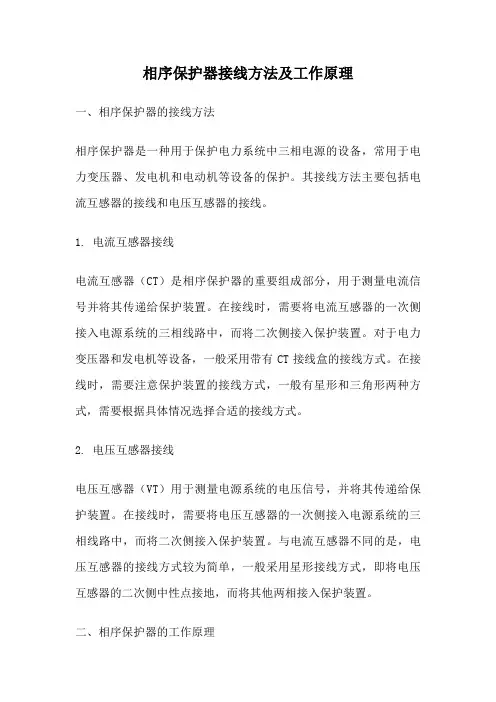 相序保护器接线方法及工作原理

一、相序保护器的接线方法

相序保护器是一种用于保护电力系统中三相电源的设备，常用于电力变压器、发电机和电动机等设备的保护。其接线方法主要包括电流互感器的接线和电压互感器的接线。

1. 电流互感器接线

电流互感器（CT）是相序保护器的重要组成部分，用于测量电流信号并将其传递给保护装置。在接线时，需要将电流互感器的一次侧接入电源系统的三相线路中，而将二次侧接入保护装置。对于电力变压器和发电机等设备，一般采用带有 CT 接线盒的接线方式。在接线时，需要注意保护装置的接线方式，一般有星形和三角形两种方式，需要根据具体情况选择合适的接线方式。

2. 电压互感器接线

电压互感器（VT）用于测量电源系统的电压信号，并将其传递给保护装置。在接线时，需要将电压互感器的一次侧接入电源系统的三相线路中，而将二次侧接入保护装置。与电流互感器不同的是，电压互感器的接线方式较为简单，一般采用星形接线方式，即将电压互感器的二次侧中性点接地，而将其他两相接入保护装置。

二、相序保护器的工作原理